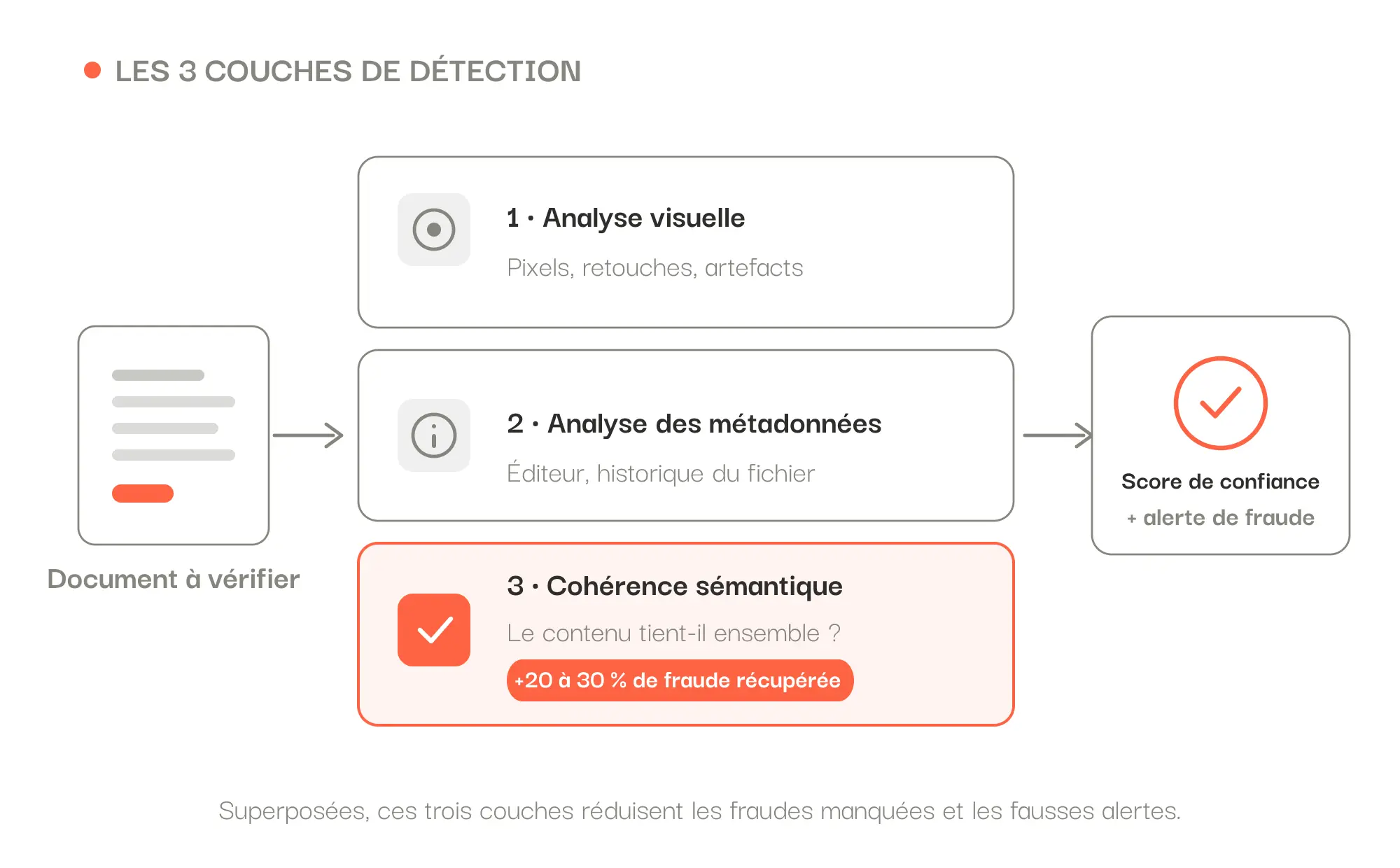 LES 3 COUCHES DE DÉTECTION

Document à vérifier

1 · Analyse visuelle

Pixels, retouches, artefacts

2 · Analyse des métadonnées

Éditeur, historique du fichier

3 · Cohérence sémantique

Le contenu tient-il ensemble ?

+20 à 30 % de fraude récupérée

Score de confiance

+ alerte de fraude

Superposées, ces trois couches réduisent les fraudes manquées et les fausses alertes.